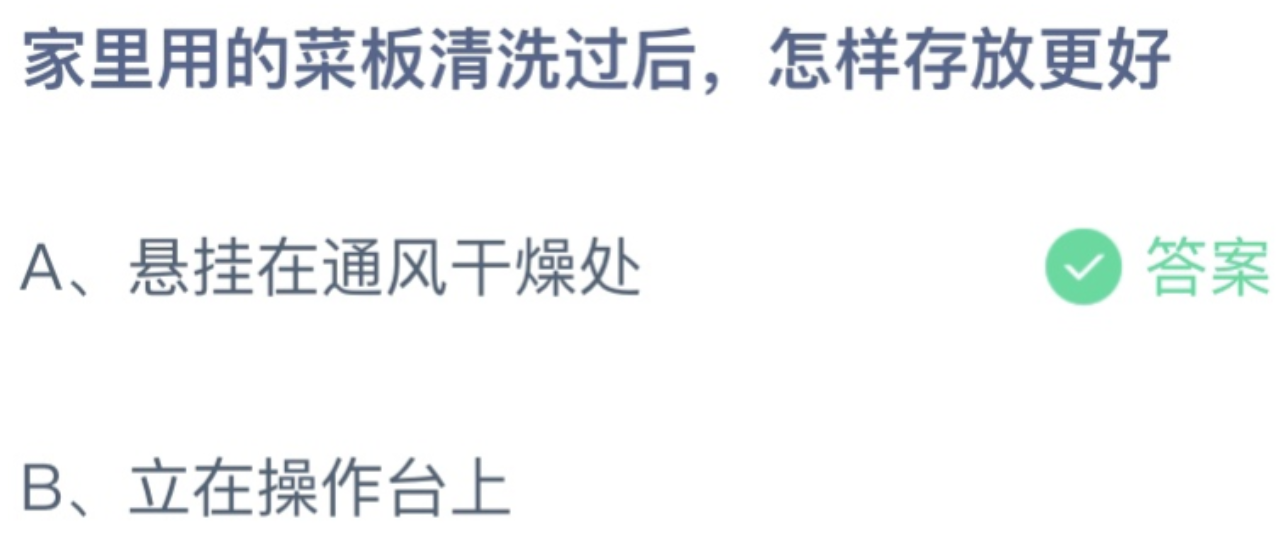 家里用的菜板清洗过后，怎样存放更好

A、悬挂在通风干燥处 答案

B、立在操作台上